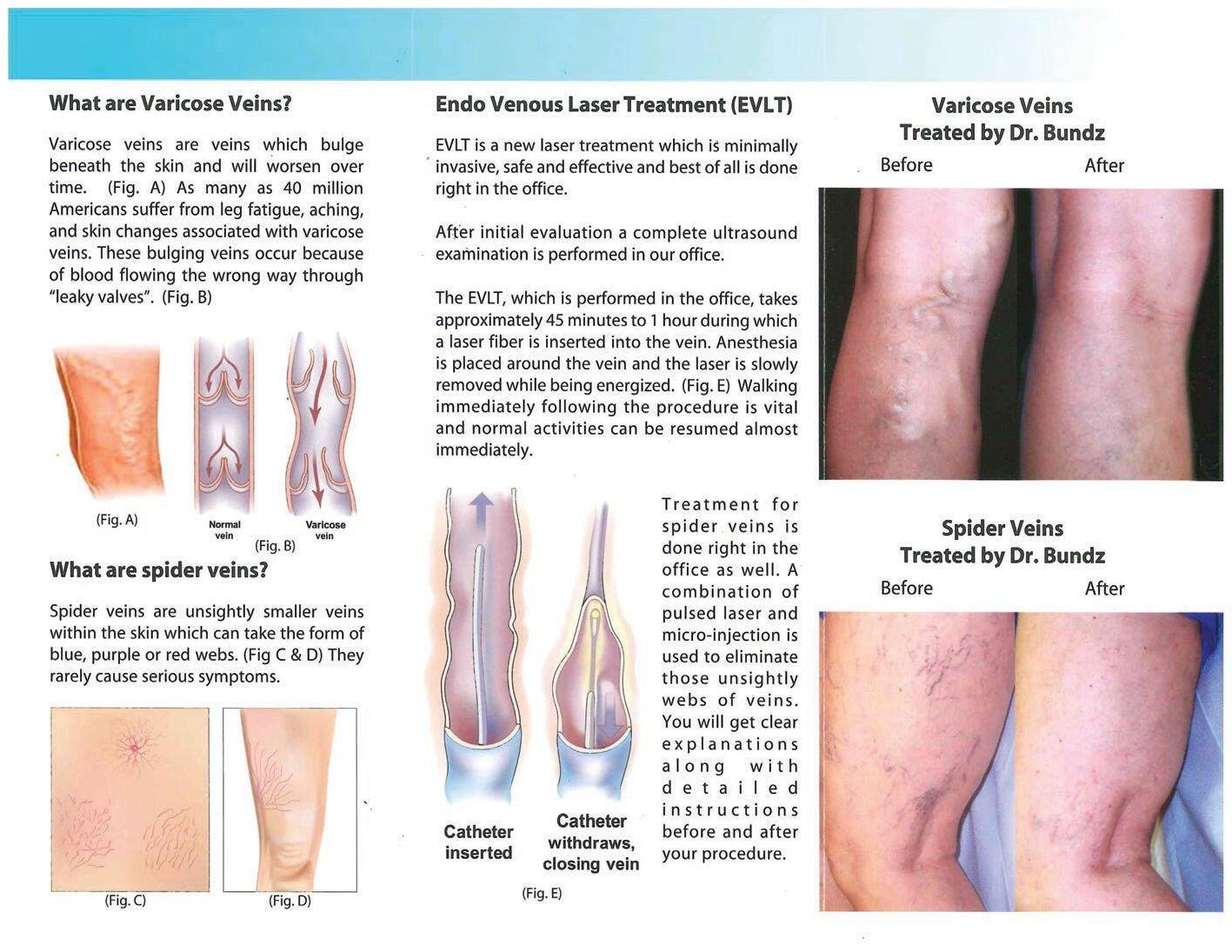 What are Varicose Veins?

Varicose veins are veins which bulge beneath the skin and will worsen over time. (Fig. A) As many as 40 million Americans suffer from leg fatigue, aching, and skin changes associated with varicose veins. These bulging veins occur because of blood flowing the wrong way through "leaky valves". (Fig. B)

(Fig. A)

Normal vein

Varicose vein

(Fig. B)

What are spider veins?

Spider veins are unsightly smaller veins within the skin which can take the form of blue, purple or red webs. (Fig C & D) They rarely cause serious symptoms.

(Fig. C)

(Fig. D)

Endo Venous Laser Treatment (EVLT)

EVLT is a new laser treatment which is minimally invasive, safe and effective and best of all is done right in the office.

After initial evaluation a complete ultrasound examination is performed in our office.

The EVLT, which is performed in the office, takes approximately 45 minutes to 1 hour during which a laser fiber is inserted into the vein. Anesthesia is placed around the vein and the laser is slowly removed while being energized. (Fig. E) Walking immediately following the procedure is vital and normal activities can be resumed almost immediately.

Catheter inserted

Catheter withdraws, closing vein

(Fig. E)

Treatment for spider veins is done right in the office as well. A combination of pulsed laser and micro-injection is used to eliminate those unsightly webs of veins. You will get clear explanations along with detailed instructions before and after your procedure.

Varicose Veins Treated by Dr. Bundz

Before

After

Spider Veins Treated by Dr. Bundz

Before

After